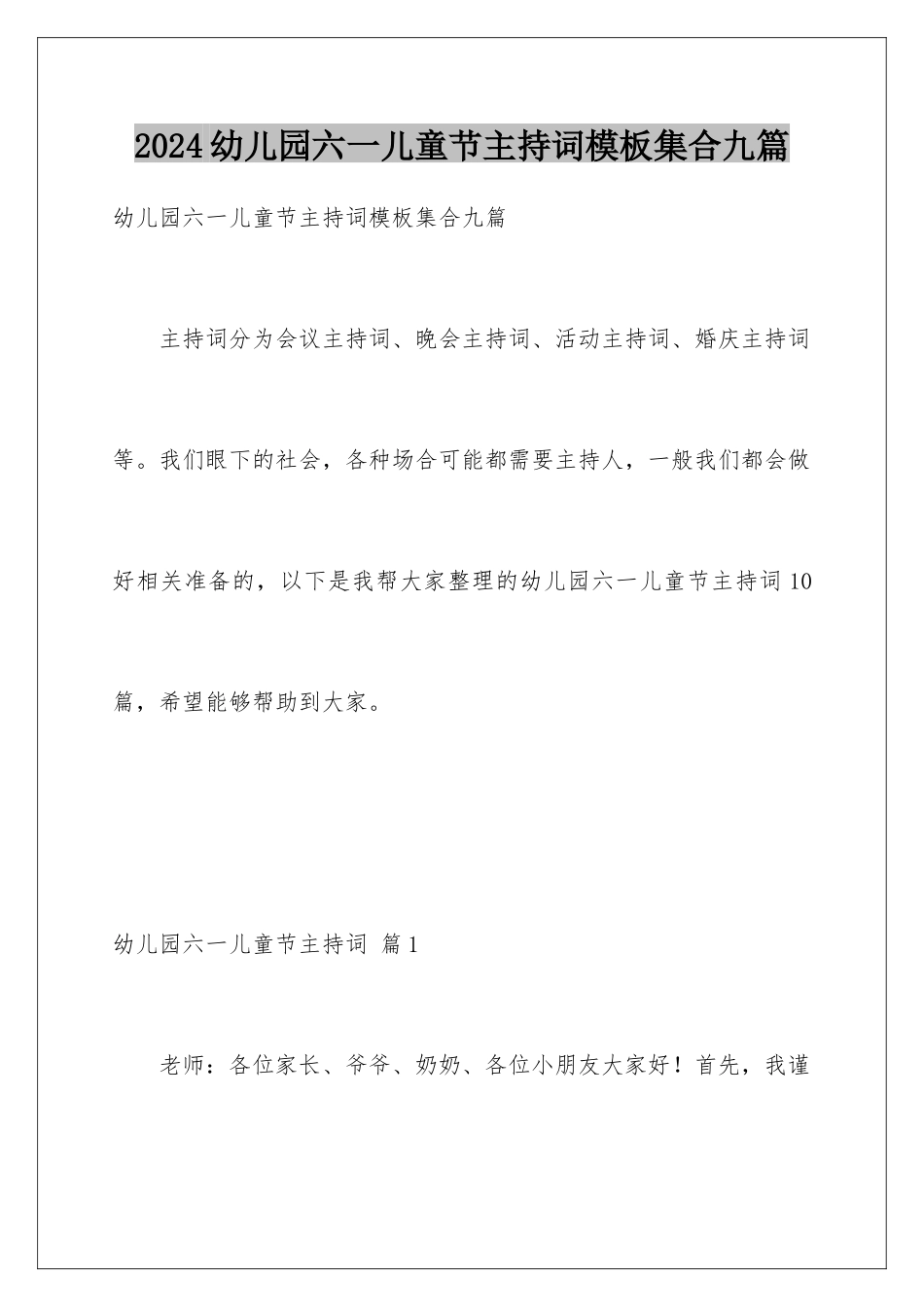 2024幼儿园六一儿童节主持词模板集合九篇

幼儿园六一儿童节主持词模板集合九篇

主持词分为会议主持词、晚会主持词、活动主持词、婚庆主持词等。我们眼下的社会，各种场合可能都需要主持人，一般我们都会做好相关准备的，以下是我帮大家整理的幼儿园六一儿童节主持词10篇，希望能够帮助到大家。

幼儿园六一儿童节主持词 篇1

老师：各位家长、爷爷、奶奶、各位小朋友大家好！首先，我谨